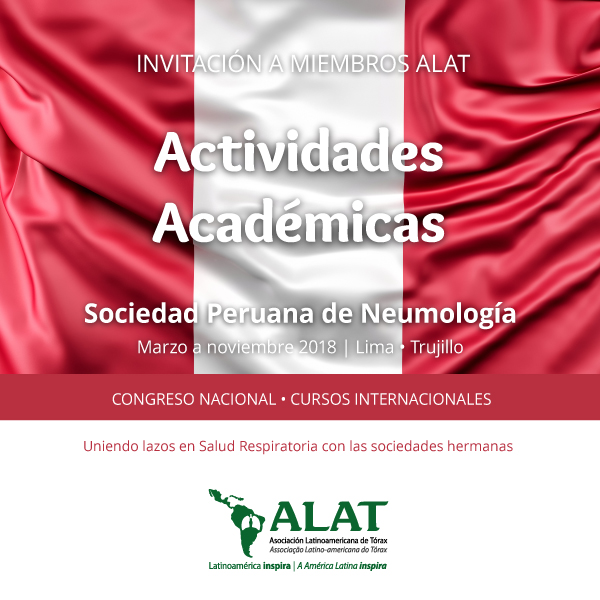 INVITACIÓN A MIEMBROS ALAT

Actividades Académicas

Sociedad Peruana de Neumología

Marzo a noviembre 2018 | Lima • Trujillo

CONGRESO NACIONAL • CURSOS INTERNACIONALES

Uniendo lazos en Salud Respiratoria con las sociedades hermanas

ALAT
Asociación Latinoamericana de Tórax
Associação Latino-americana do Tórax

Latinoamérica inspira | A América Latina inspira